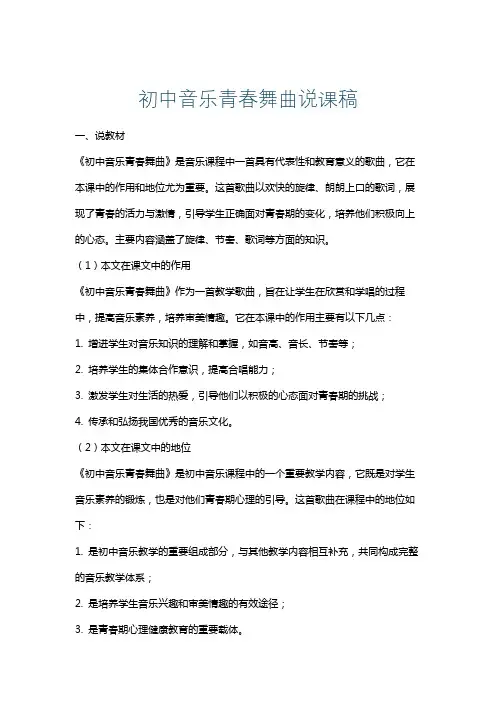 初中音乐青春舞曲说课稿

一、说教材

《初中音乐青春舞曲》是音乐课程中一首具有代表性和教育意义的歌曲，它在本课中的作用和地位尤为重要。这首歌曲以欢快的旋律、朗朗上口的歌词，展现了青春的活力与激情，引导学生正确面对青春期的变化，培养他们积极向上的心态。主要内容涵盖了旋律、节奏、歌词等方面的知识。

（1）本文在课文中的作用

《初中音乐青春舞曲》作为一首教学歌曲，旨在让学生在欣赏和学唱的过程中，提高音乐素养，培养审美情趣。它在本课中的作用主要有以下几点：

1. 增进学生对音乐知识的理解和掌握，如音高、音长、节奏等；

2. 培养学生的集体合作意识，提高合唱能力；

3. 激发学生对生活的热爱，引导他们以积极的心态面对青春期的挑战；

4. 传承和弘扬我国优秀的音乐文化。

（2）本文在课文中的地位

《初中音乐青春舞曲》是初中音乐课程中的一个重要教学内容，它既是对学生音乐素养的锻炼，也是对他们青春期心理的引导。这首歌曲在课程中的地位如下：

1. 是初中音乐教学的重要组成部分，与其他教学内容相互补充，共同构成完整的音乐教学体系；

2. 是培养学生音乐兴趣和审美情趣的有效途径；

3. 是青春期心理健康教育的重要载体。